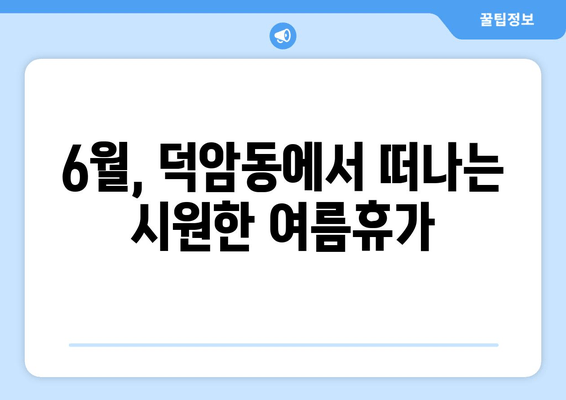 꿀팁정보

6월, 덕암동에서 떠나는 시원한 여름휴가